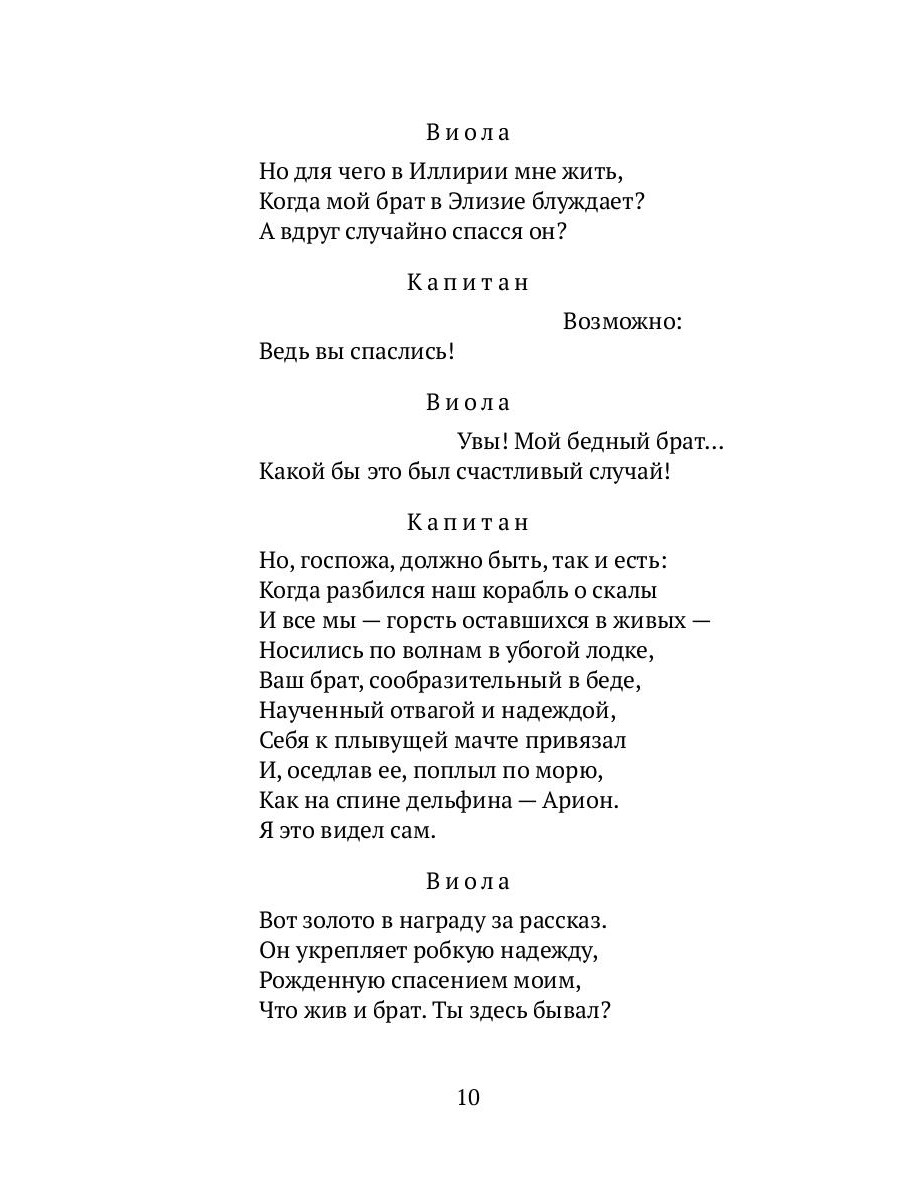 Виола

Но для чего в Иллирии мне жить,
Когда мой брат в Элизие блуждает?
А вдруг случайно спасся он?

Капитан

Возможно:
Ведь вы спаслись!

Виола

Увы! Мой бедный брат…
Какой бы это был счастливый случай!

Капитан

Но, госпожа, должно быть, так и есть:
Когда разбился наш корабль о скалы
И все мы — горсть оставшихся в живых —
Носились по волнам в убогой лодке,
Ваш брат, сообразительный в беде,
Наученный отвагой и надеждой,
Себя к плывущей мачте привязал
И, оседлав ее, поплыл по морю,
Как на спине дельфина — Арион.
Я это видел сам.

Виола

Вот золото в награду за рассказ.
Он укрепляет робкую надежду,
Рожденную спасением моим,
Что жив и брат. Ты здесь бывал?

10